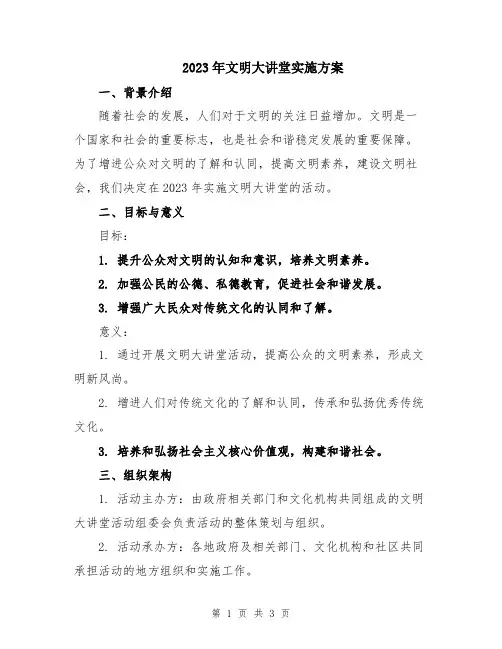 2023年文明大讲堂实施方案

一、背景介绍

随着社会的发展，人们对于文明的关注日益增加。文明是一个国家和社会的重要标志，也是社会和谐稳定发展的重要保障。为了增进公众对文明的了解和认同，提高文明素养，建设文明社会，我们决定在2023年实施文明大讲堂的活动。

二、目标与意义

目标：

1. 提升公众对文明的认知和意识，培养文明素养。

2. 加强公民的公德、私德教育，促进社会和谐发展。

3. 增强广大民众对传统文化的认同和了解。

意义：

1. 通过开展文明大讲堂活动，提高公众的文明素养，形成文明新风尚。

2. 增进人们对传统文化的了解和认同，传承和弘扬优秀传统文化。

3. 培养和弘扬社会主义核心价值观，构建和谐社会。

三、组织架构

1. 活动主办方：由政府相关部门和文化机构共同组成的文明大讲堂活动组委会负责活动的整体策划与组织。

2. 活动承办方：各地政府及相关部门、文化机构和社区共同承担活动的地方组织和实施工作。

第 1 页 共 3 页